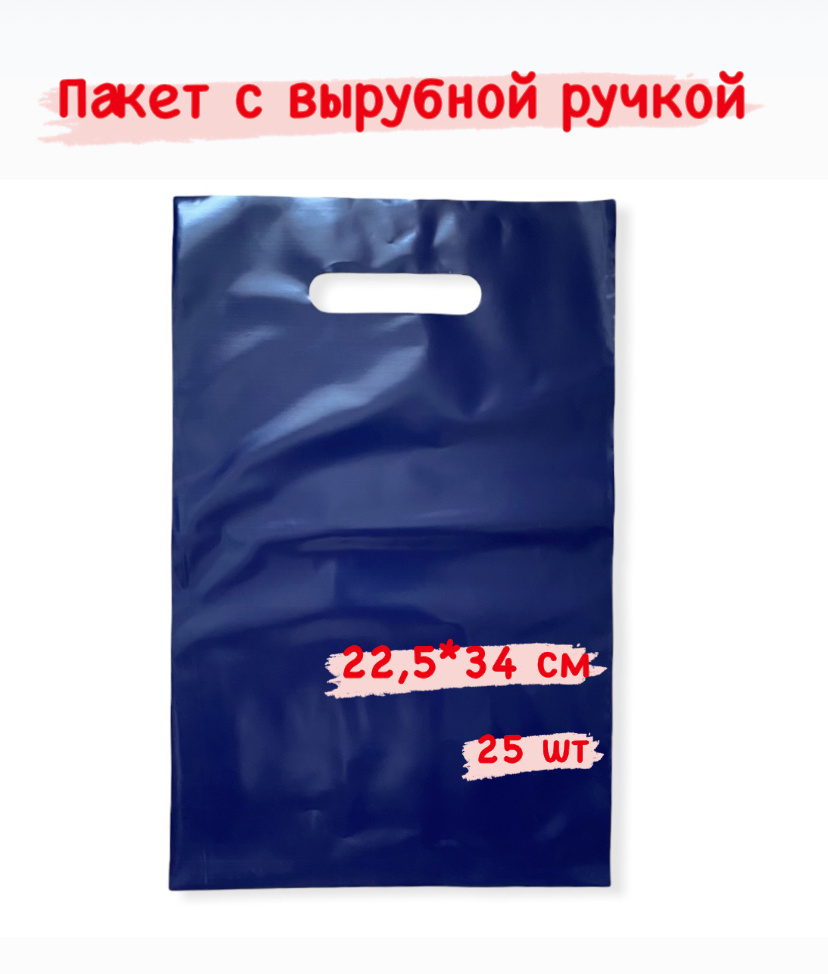 Пакет с вырубной ручкой

22,5*34 см

25 шт